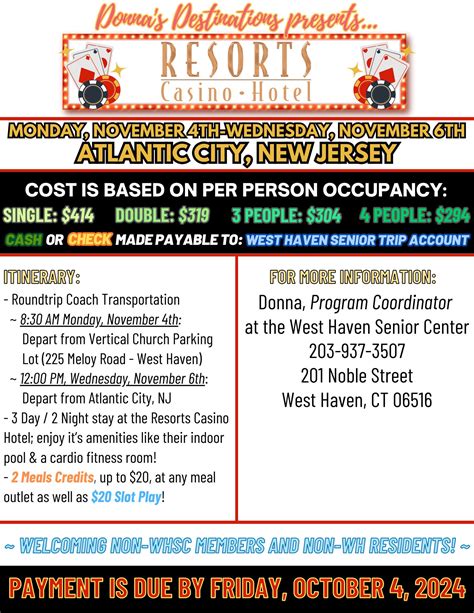 Donna's Destinations presents...

RESORTS
Casino • Hotel

MONDAY, NOVEMBER 4TH-WEDNESDAY, NOVEMBER 6TH
ATLANTIC CITY, NEW JERSEY

COST IS BASED ON PER PERSON OCCUPANCY:
SINGLE: $414 DOUBLE: $319 3 PEOPLE: $304 4 PEOPLE: $294
CASH OR CHECK MADE PAYABLE TO: WEST HAVEN SENIOR TRIP ACCOUNT

ITINERARY:
- Roundtrip Coach Transportation
~ 8:30 AM Monday, November 4th: Depart from Vertical Church Parking Lot (225 Meloy Road - West Haven)
~ 12:00 PM, Wednesday, November 6th: Depart from Atlantic City, NJ
- 3 Day / 2 Night stay at the Resorts Casino Hotel; enjoy it's amenities like their indoor pool & a cardio fitness room!
- 2 Meals Credits, up to $20, at any meal outlet as well as $20 Slot Play!

FOR MORE INFORMATION:
Donna, Program Coordinator
at the West Haven Senior Center
203-937-3507
201 Noble Street
West Haven, CT 06516

~ WELCOMING NON-WHSC MEMBERS AND NON-WH RESIDENTS! ~

PAYMENT IS DUE BY FRIDAY, OCTOBER 4, 2024